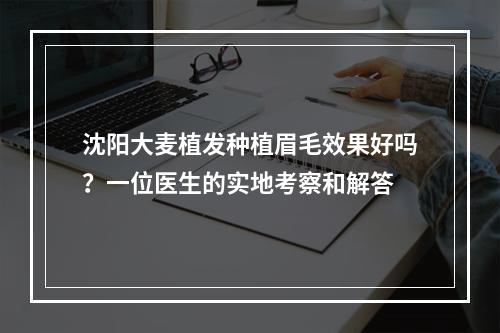 沈阳大麦植发种植眉毛效果好吗？一位医生的实地考察和解答